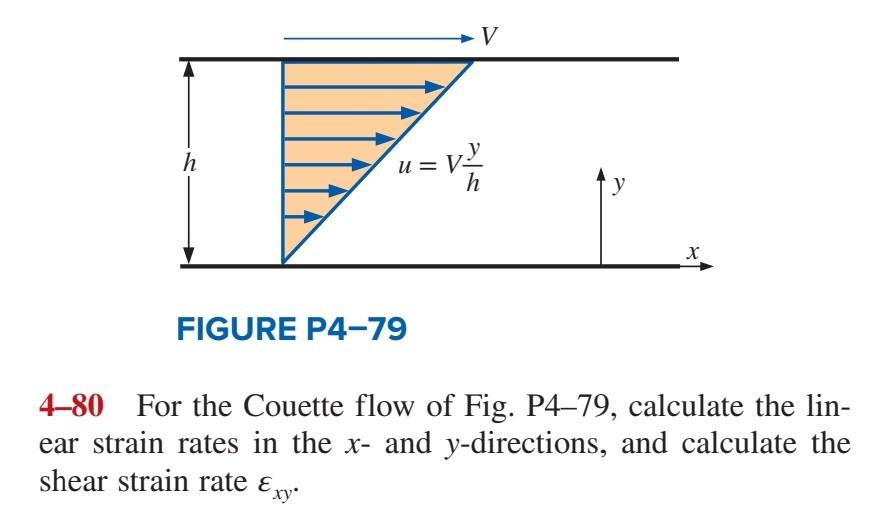 $V$

$h$

$u = V\frac{y}{h}$

$y$

$x$

FIGURE P4–79

4–80 For the Couette flow of Fig. P4–79, calculate the linear strain rates in the $x$- and $y$-directions, and calculate the shear strain rate $\varepsilon_{xy}$.